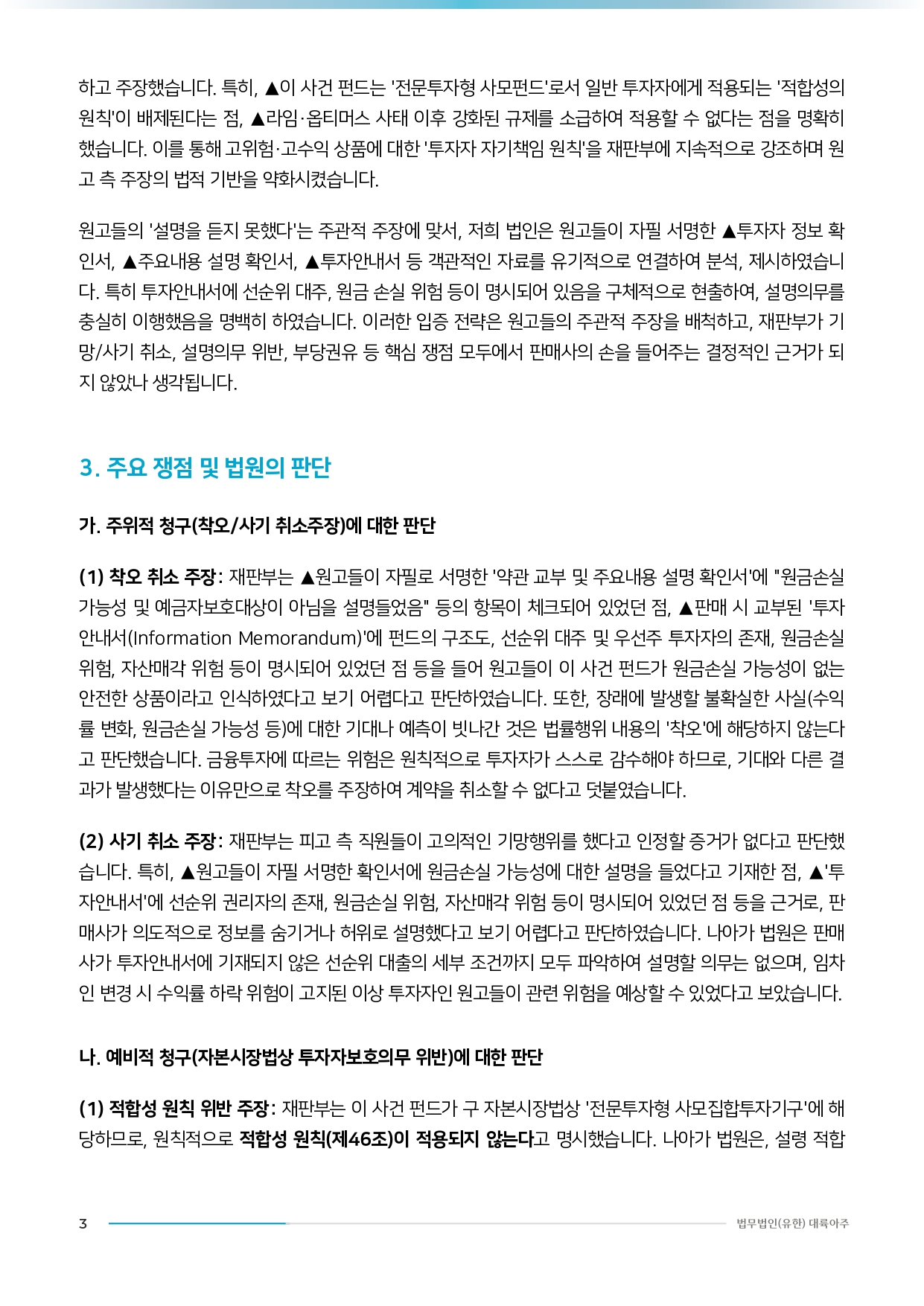 하고 주장했습니다. 특히, ▲이 사건 펀드는 '전문투자형 사모펀드'로서 일반 투자자에게 적용되는 '적합성의 원칙'이 배제된다는 점, ▲라임·옵티머스 사태 이후 강화된 규제를 소급하여 적용할 수 없다는 점을 명확히 했습니다. 이를 통해 고위험·고수익 상품에 대한 '투자자 자기책임 원칙'을 재판부에 지속적으로 강조하며 원고 측 주장의 법적 기반을 약화시켰습니다.

원고들의 '설명을 듣지 못했다'는 주관적 주장에 맞서, 저희 법인은 원고들이 자필 서명한 ▲투자자 정보 확인서, ▲주요내용 설명 확인서, ▲투자안내서 등 객관적인 자료를 유기적으로 연결하여 분석, 제시하였습니다. 특히 투자안내서에 선순위 대주, 원금 손실 위험 등이 명시되어 있음을 구체적으로 현출하여, 설명의무를 충실히 이행했음을 명백히 하였습니다. 이러한 입증 전략은 원고들의 주관적 주장을 배척하고, 재판부가 기망/사기 취소, 설명의무 위반, 부당권유 등 핵심 쟁점 모두에서 판매사의 손을 들어주는 결정적인 근거가 되지 않았나 생각됩니다.

3. 주요 쟁점 및 법원의 판단

가. 주위적 청구(착오/사기 취소주장)에 대한 판단

(1) 착오 취소 주장: 재판부는 ▲원고들이 자필로 서명한 '약관 교부 및 주요내용 설명 확인서'에 "원금손실 가능성 및 예금자보호대상이 아님을 설명들었음" 등의 항목이 체크되어 있었던 점, ▲판매 시 교부된 '투자안내서(Information Memorandum)'에 펀드의 구조도, 선순위 대주 및 우선주 투자자의 존재, 원금손실 위험, 자산매각 위험 등이 명시되어 있었던 점 등을 들어 원고들이 이 사건 펀드가 원금손실 가능성이 없는 안전한 상품이라고 인식하였다고 보기 어렵다고 판단하였습니다. 또한, 장래에 발생할 불확실한 사실(수익률 변화, 원금손실 가능성 등)에 대한 기대나 예측이 빗나간 것은 법률행위 내용의 '착오'에 해당하지 않는다고 판단했습니다. 금융투자에 따르는 위험은 원칙적으로 투자자가 스스로 감수해야 하므로, 기대와 다른 결과가 발생했다는 이유만으로 착오를 주장하여 계약을 취소할 수 없다고 덧붙였습니다.

(2) 사기 취소 주장: 재판부는 피고 측 직원들이 고의적인 기망행위를 했다고 인정할 증거가 없다고 판단했습니다. 특히, ▲원고들이 자필 서명한 확인서에 원금손실 가능성에 대한 설명을 들었다고 기재한 점, ▲'투자안내서'에 선순위 권리자의 존재, 원금손실 위험, 자산매각 위험 등이 명시되어 있었던 점 등을 근거로, 판매사가 의도적으로 정보를 숨기거나 허위로 설명했다고 보기 어렵다고 판단하였습니다. 나아가 법원은 판매사가 투자안내서에 기재되지 않은 선순위 대출의 세부 조건까지 모두 파악하여 설명할 의무는 없으며, 임차인 변경 시 수익률 하락 위험이 고지된 이상 투자자인 원고들이 관련 위험을 예상할 수 있었다고 보았습니다.

나. 예비적 청구(자본시장법상 투자자보호의무 위반)에 대한 판단

(1) 적합성 원칙 위반 주장: 재판부는 이 사건 펀드가 구 자본시장법상 '전문투자형 사모집합투자기구'에 해당하므로, 원칙적으로 적합성 원칙(제46조)이 적용되지 않는다고 명시했습니다. 나아가 법원은, 설령 적합

3 법무법인(유한) 대륙아주